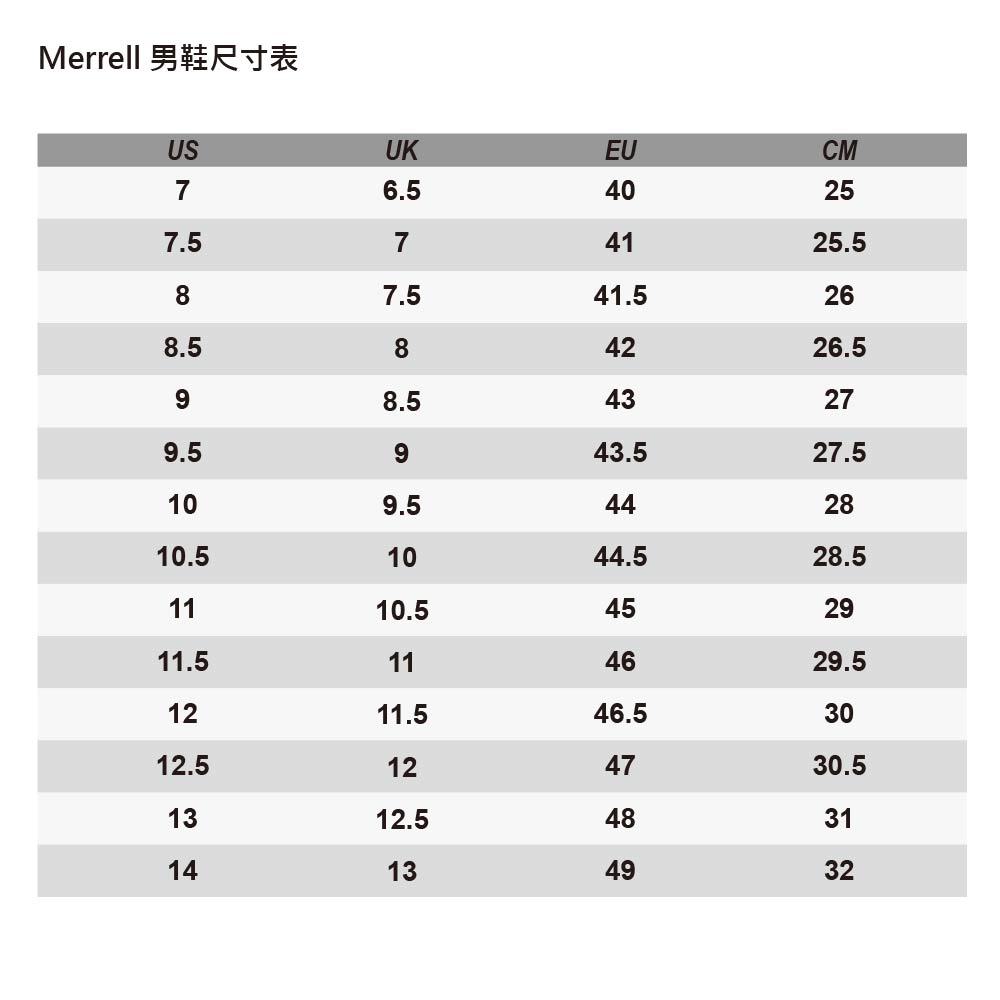 Merrell 男鞋尺寸表

| US | UK | EU | CM |
|---|---|---|---|
| 7 | 6.5 | 40 | 25 |
| 7.5 | 7 | 41 | 25.5 |
| 8 | 7.5 | 41.5 | 26 |
| 8.5 | 8 | 42 | 26.5 |
| 9 | 8.5 | 43 | 27 |
| 9.5 | 9 | 43.5 | 27.5 |
| 10 | 9.5 | 44 | 28 |
| 10.5 | 10 | 44.5 | 28.5 |
| 11 | 10.5 | 45 | 29 |
| 11.5 | 11 | 46 | 29.5 |
| 12 | 11.5 | 46.5 | 30 |
| 12.5 | 12 | 47 | 30.5 |
| 13 | 12.5 | 48 | 31 |
| 14 | 13 | 49 | 32 |